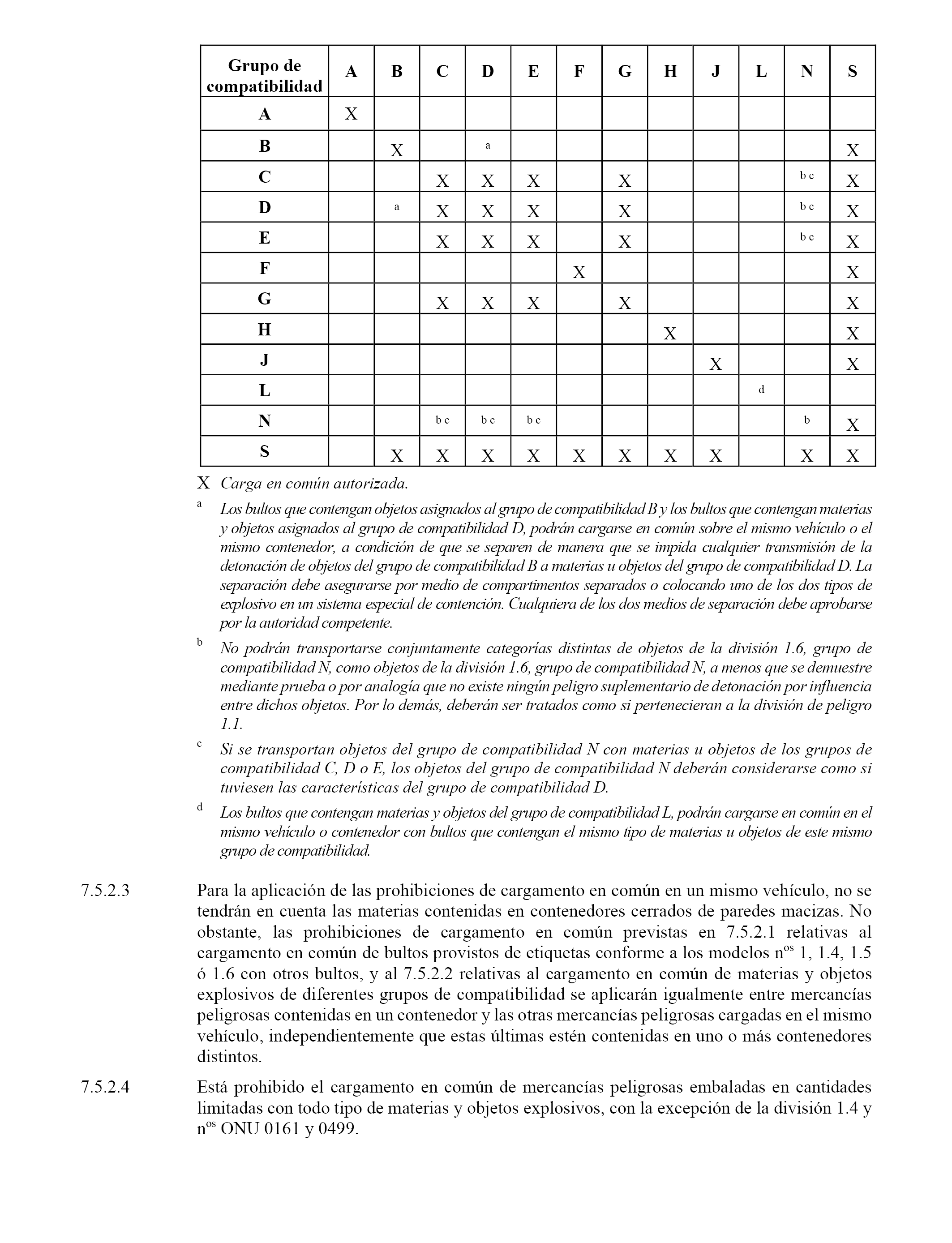 | Grupo de compatibilidad | A | B | C | D | E | F | G | H | J | L | N | S |
|---|---|---|---|---|---|---|---|---|---|---|---|---|
| A | X | | | | | | | | | | | |
| B | | X | | a | | | | | | | | X |
| C | | | X | X | X | | X | | | | b c | X |
| D | | a | X | X | X | | X | | | | b c | X |
| E | | | X | X | X | | X | | | | b c | X |
| F | | | | | | X | | | | | | X |
| G | | | X | X | X | | X | | | | | X |
| H | | | | | | | | X | | | | X |
| J | | | | | | | | | X | | | X |
| L | | | | | | | | | | d | | |
| N | | | b c | b c | b c | | | | | | b | X |
| S | | X | X | X | X | X | X | X | X | | X | X |

X Carga en común autorizada.

a Los bultos que contengan objetos asignados al grupo de compatibilidad B y los bultos que contengan materias y objetos asignados al grupo de compatibilidad D, podrán cargarse en común sobre el mismo vehículo o el mismo contenedor, a condición de que se separen de manera que se impida cualquier transmisión de la detonación de objetos del grupo de compatibilidad B a materias u objetos del grupo de compatibilidad D. La separación debe asegurarse por medio de compartimentos separados o colocando uno de los dos tipos de explosivo en un sistema especial de contención. Cualquiera de los dos medios de separación debe aprobarse por la autoridad competente.

b No podrán transportarse conjuntamente categorías distintas de objetos de la división 1.6, grupo de compatibilidad N, como objetos de la división 1.6, grupo de compatibilidad N, a menos que se demuestre mediante prueba o por analogía que no existe ningún peligro suplementario de detonación por influencia entre dichos objetos. Por lo demás, deberán ser tratados como si pertenecieran a la división de peligro 1.1.

c Si se transportan objetos del grupo de compatibilidad N con materias u objetos de los grupos de compatibilidad C, D o E, los objetos del grupo de compatibilidad N deberán considerarse como si tuviesen las características del grupo de compatibilidad D.

d Los bultos que contengan materias y objetos del grupo de compatibilidad L, podrán cargarse en común en el mismo vehículo o contenedor con bultos que contengan el mismo tipo de materias u objetos de este mismo grupo de compatibilidad.

7.5.2.3 Para la aplicación de las prohibiciones de cargamento en común en un mismo vehículo, no se tendrán en cuenta las materias contenidas en contenedores cerrados de paredes macizas. No obstante, las prohibiciones de cargamento en común previstas en 7.5.2.1 relativas al cargamento en común de bultos provistos de etiquetas conforme a los modelos n$^{os}$ 1, 1.4, 1.5 ó 1.6 con otros bultos, y al 7.5.2.2 relativas al cargamento en común de materias y objetos explosivos de diferentes grupos de compatibilidad se aplicarán igualmente entre mercancías peligrosas contenidas en un contenedor y las otras mercancías peligrosas cargadas en el mismo vehículo, independientemente que estas últimas estén contenidas en uno o más contenedores distintos.

7.5.2.4 Está prohibido el cargamento en común de mercancías peligrosas embaladas en cantidades limitadas con todo tipo de materias y objetos explosivos, con la excepción de la división 1.4 y n$^{os}$ ONU 0161 y 0499.